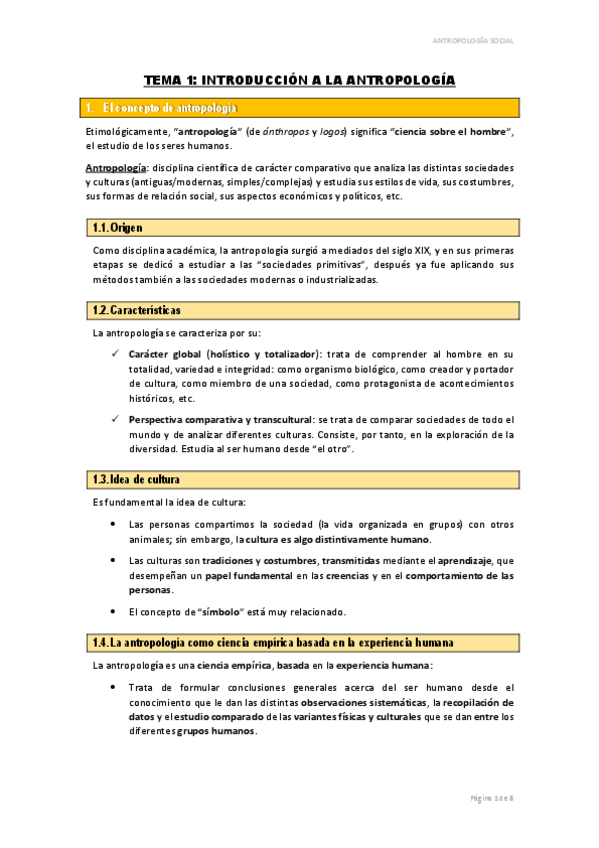 ANTROPOLOGÍA SOCIAL

TEMA 1: INTRODUCCIÓN A LA ANTROPOLOGÍA

1. El concepto de antropología

Etimológicamente, "antropología" (de ánthropos y logos) significa "ciencia sobre el hombre", el estudio de los seres humanos.

Antropología: disciplina científica de carácter comparativo que analiza las distintas sociedades y culturas (antiguas/modernas, simples/complejas) y estudia sus estilos de vida, sus costumbres, sus formas de relación social, sus aspectos económicos y políticos, etc.

1.1. Origen

Como disciplina académica, la antropología surgió a mediados del siglo XIX, y en sus primeras etapas se dedicó a estudiar a las "sociedades primitivas", después ya fue aplicando sus métodos también a las sociedades modernas o industrializadas.

1.2. Características

La antropología se caracteriza por su:

✓ Carácter global (holístico y totalizador): trata de comprender al hombre en su totalidad, variedad e integridad: como organismo biológico, como creador y portador de cultura, como miembro de una sociedad, como protagonista de acontecimientos históricos, etc.

✓ Perspectiva comparativa y transcultural: se trata de comparar sociedades de todo el mundo y de analizar diferentes culturas. Consiste, por tanto, en la exploración de la diversidad. Estudia al ser humano desde "el otro".

1.3. Idea de cultura

Es fundamental la idea de cultura:

• Las personas compartimos la sociedad (la vida organizada en grupos) con otros animales; sin embargo, la cultura es algo distintivamente humano.

• Las culturas son tradiciones y costumbres, transmitidas mediante el aprendizaje, que desempeñan un papel fundamental en las creencias y en el comportamiento de las personas.

• El concepto de "símbolo" está muy relacionado.

1.4. La antropología como ciencia empírica basada en la experiencia humana

La antropología es una ciencia empírica, basada en la experiencia humana:

• Trata de formular conclusiones generales acerca del ser humano desde el conocimiento que le dan las distintas observaciones sistemáticas, la recopilación de datos y el estudio comparado de las variantes físicas y culturales que se dan entre los diferentes grupos humanos.

Página 1 de 8